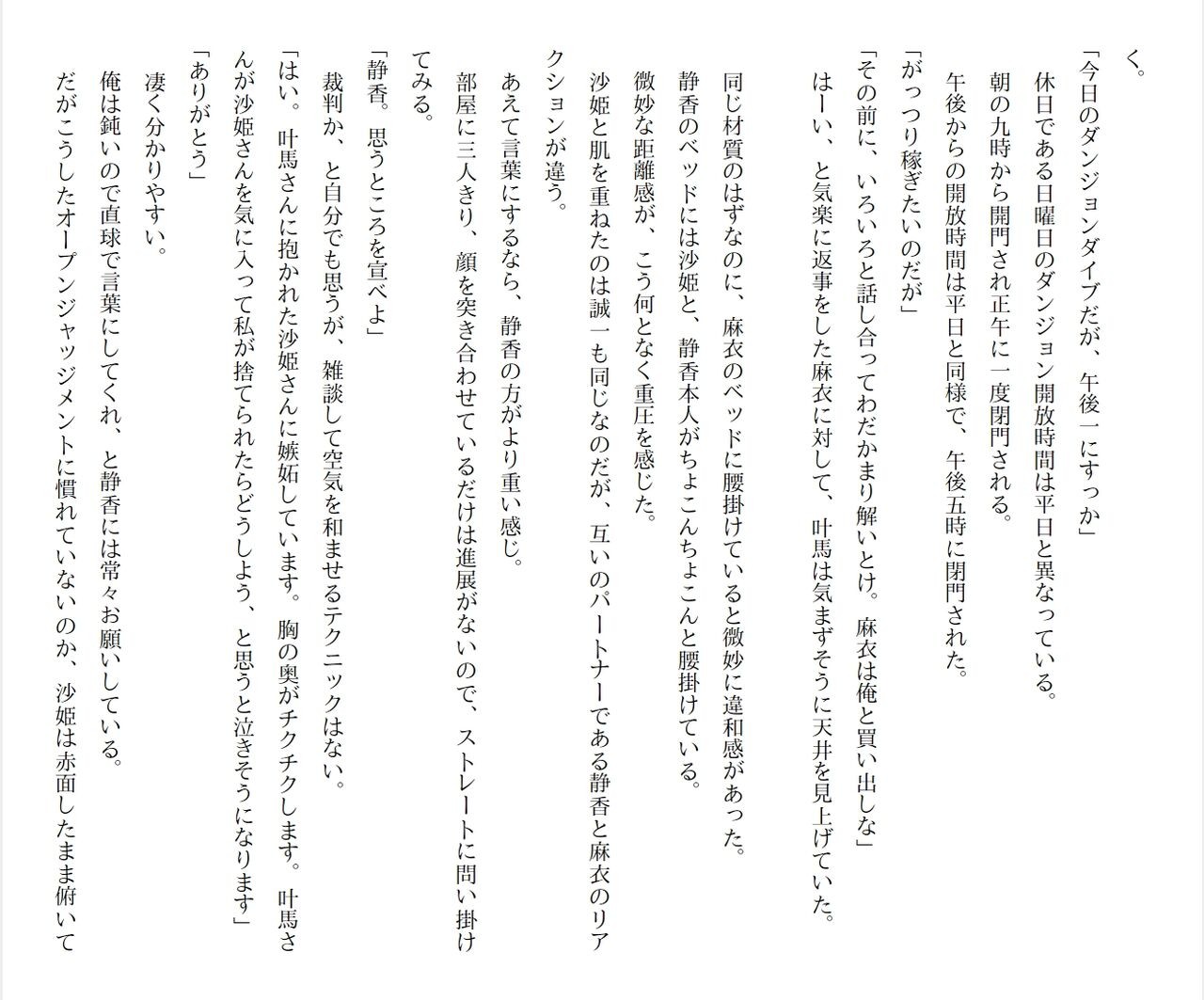 く。

「今日のダンジョンダイブだが、午後一にすっか」

休日である日曜日のダンジョン開放時間は平日と異なっている。

朝の九時から開門され正午に一度閉門される。

午後からの開放時間は平日と同様で、午後五時に閉門された。

「がっつり稼ぎたいのだが」

「その前に、いろいろと話し合ってわだかまり解いとけ。麻衣は俺と買い出しな」

はーい、と気楽に返事をした麻衣に対して、叶馬は気まずそうに天井を見上げていた。

同じ材質のはずなのに、麻衣のベッドに腰掛けていると微妙に違和感があった。

静香のベッドには沙姫と、静香本人がちょこんちょこんと腰掛けている。

微妙な距離感が、こう何となく重圧を感じた。

沙姫と肌を重ねたのは誠一も同じなのだが、互いのパートナーである静香と麻衣のリアクションが違う。

あえて言葉にするなら、静香の方がより重い感じ。

部屋に三人きり、顔を突き合わせているだけは進展がないので、ストレートに問い掛けてみる。

「静香。思うところを宣べよ」

裁判か、と自分でも思うが、雑談して空気を和ませるテクニックはない。

「はい。叶馬さんに抱かれた沙姫さんに嫉妬しています。胸の奥がチクチクします。叶馬さんが沙姫さんを気に入って私が捨てられたらどうしよう、と思うと泣きそうになります」

「ありがとう」

凄く分かりやすい。

俺は鈍いので直球で言葉にしてくれ、と静香には常々お願いしている。

だがこうしたオープンジャッジメントに慣れていないのか、沙姫は赤面したまま俯いて